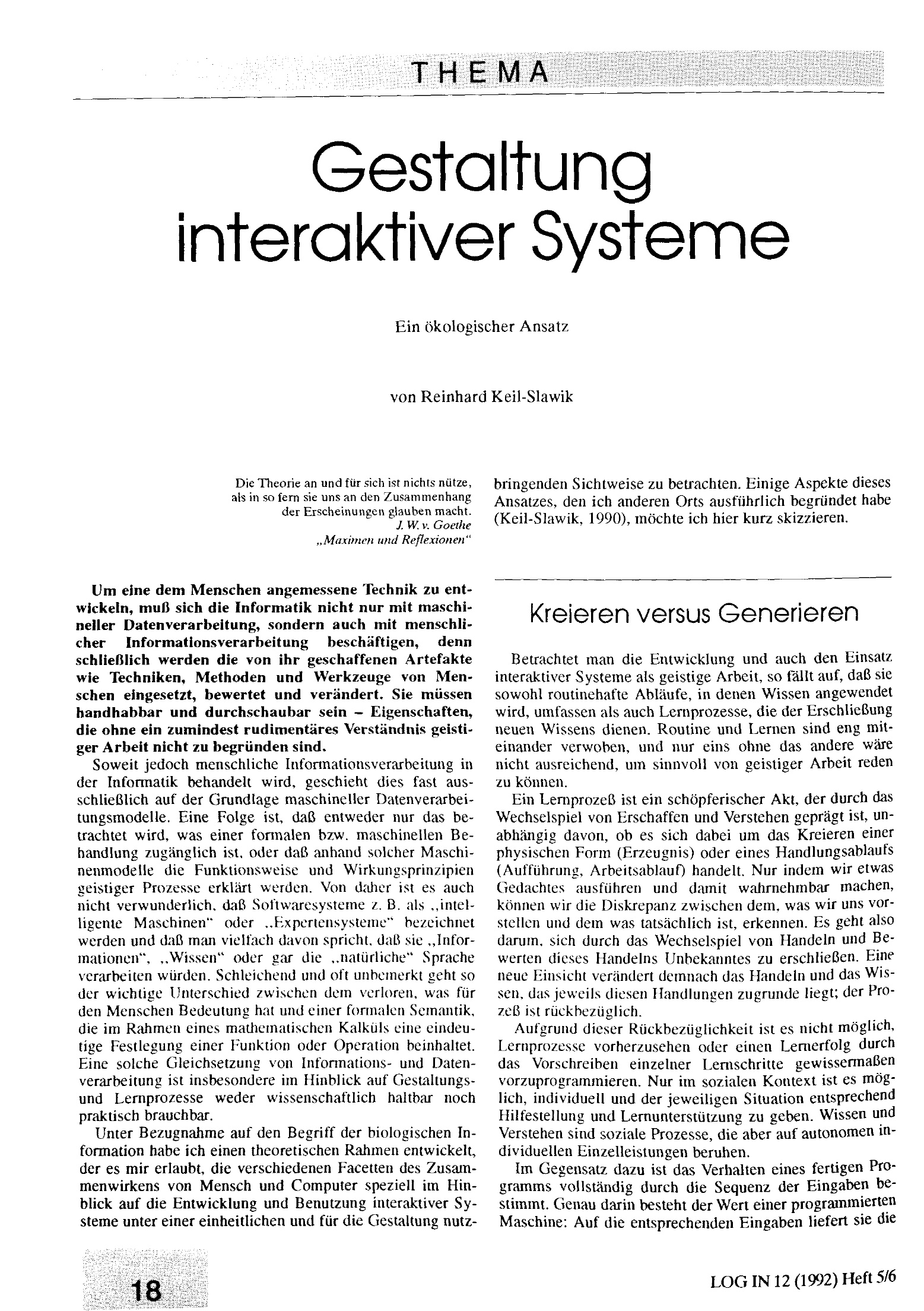 THEMA

Gestaltung interaktiver Systeme

Ein ökologischer Ansatz

von Reinhard Keil-Slawik

Die Theorie an und für sich ist nichts nütze, als in so fern sie uns an den Zusammenhang der Erscheinungen glauben macht.
J. W. v. Goethe
„Maximen und Reflexionen"

Um eine dem Menschen angemessene Technik zu entwickeln, muß sich die Informatik nicht nur mit maschineller Datenverarbeitung, sondern auch mit menschlicher Informationsverarbeitung beschäftigen, denn schließlich werden die von ihr geschaffenen Artefakte wie Techniken, Methoden und Werkzeuge von Menschen eingesetzt, bewertet und verändert. Sie müssen handhabbar und durchschaubar sein – Eigenschaften, die ohne ein zumindest rudimentäres Verständnis geistiger Arbeit nicht zu begründen sind.

Soweit jedoch menschliche Informationsverarbeitung in der Informatik behandelt wird, geschieht dies fast ausschließlich auf der Grundlage maschineller Datenverarbeitungsmodelle. Eine Folge ist, daß entweder nur das betrachtet wird, was einer formalen bzw. maschinellen Behandlung zugänglich ist, oder daß anhand solcher Maschinenmodelle die Funktionsweise und Wirkungsprinzipien geistiger Prozesse erklärt werden. Von daher ist es auch nicht verwunderlich, daß Softwaresysteme z. B. als „intelligente Maschinen" oder „Expertensysteme" bezeichnet werden und daß man vielfach davon spricht, daß sie „Informationen", „Wissen" oder gar die „natürliche" Sprache verarbeiten würden. Schleichend und oft unbemerkt geht so der wichtige Unterschied zwischen dem verloren, was für den Menschen Bedeutung hat und einer formalen Semantik, die im Rahmen eines mathematischen Kalküls eine eindeutige Festlegung einer Funktion oder Operation beinhaltet. Eine solche Gleichsetzung von Informations- und Datenverarbeitung ist insbesondere im Hinblick auf Gestaltungs- und Lernprozesse weder wissenschaftlich haltbar noch praktisch brauchbar.

Unter Bezugnahme auf den Begriff der biologischen Information habe ich einen theoretischen Rahmen entwickelt, der es mir erlaubt, die verschiedenen Facetten des Zusammenwirkens von Mensch und Computer speziell im Hinblick auf die Entwicklung und Benutzung interaktiver Systeme unter einer einheitlichen und für die Gestaltung nutzbringenden Sichtweise zu betrachten. Einige Aspekte dieses Ansatzes, den ich anderen Orts ausführlich begründet habe (Keil-Slawik, 1990), möchte ich hier kurz skizzieren.

Kreieren versus Generieren

Betrachtet man die Entwicklung und auch den Einsatz interaktiver Systeme als geistige Arbeit, so fällt auf, daß sie sowohl routinehafte Abläufe, in denen Wissen angewendet wird, umfassen als auch Lernprozesse, die der Erschließung neuen Wissens dienen. Routine und Lernen sind eng miteinander verwoben, und nur eins ohne das andere wäre nicht ausreichend, um sinnvoll von geistiger Arbeit reden zu können.

Ein Lernprozeß ist ein schöpferischer Akt, der durch das Wechselspiel von Erschaffen und Verstehen geprägt ist, unabhängig davon, ob es sich dabei um das Kreieren einer physischen Form (Erzeugnis) oder eines Handlungsablaufs (Aufführung, Arbeitsablauf) handelt. Nur indem wir etwas Gedachtes ausführen und damit wahrnehmbar machen, können wir die Diskrepanz zwischen dem, was wir uns vorstellen und dem was tatsächlich ist, erkennen. Es geht also darum, sich durch das Wechselspiel von Handeln und Bewerten dieses Handelns Unbekanntes zu erschließen. Eine neue Einsicht verändert demnach das Handeln und das Wissen, das jeweils diesen Handlungen zugrunde liegt; der Prozeß ist rückbezüglich.

Aufgrund dieser Rückbezüglichkeit ist es nicht möglich, Lernprozesse vorherzusehen oder einen Lernerfolg durch das Vorschreiben einzelner Lernschritte gewissermaßen vorzuprogrammieren. Nur im sozialen Kontext ist es möglich, individuell und der jeweiligen Situation entsprechend Hilfestellung und Lernunterstützung zu geben. Wissen und Verstehen sind soziale Prozesse, die aber auf autonomen individuellen Einzelleistungen beruhen.

Im Gegensatz dazu ist das Verhalten eines fertigen Programms vollständig durch die Sequenz der Eingaben bestimmt. Genau darin besteht der Wert einer programmierten Maschine: Auf die entsprechenden Eingaben liefert sie die

18

LOG IN 12 (1992) Heft 5/6